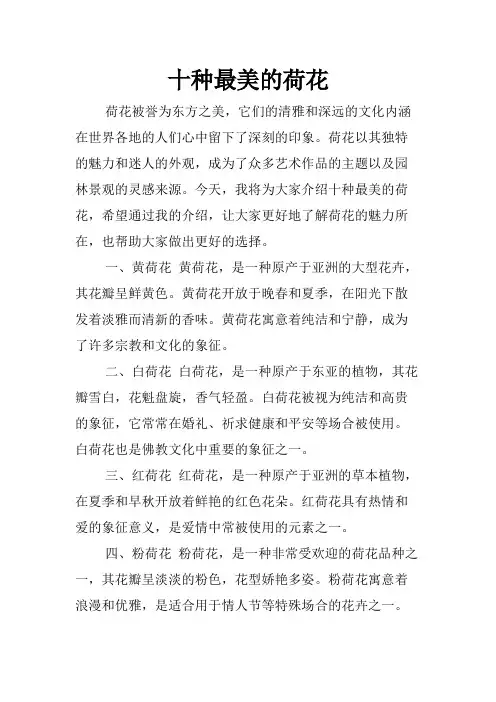 十种最美的荷花

荷花被誉为东方之美，它们的清雅和深远的文化内涵在世界各地的人们心中留下了深刻的印象。荷花以其独特的魅力和迷人的外观，成为了众多艺术作品的主题以及园林景观的灵感来源。今天，我将为大家介绍十种最美的荷花，希望通过我的介绍，让大家更好地了解荷花的魅力所在，也帮助大家做出更好的选择。

一、黄荷花 黄荷花，是一种原产于亚洲的大型花卉，其花瓣呈鲜黄色。黄荷花开放于晚春和夏季，在阳光下散发着淡雅而清新的香味。黄荷花寓意着纯洁和宁静，成为了许多宗教和文化的象征。

二、白荷花 白荷花，是一种原产于东亚的植物，其花瓣雪白，花魁盘旋，香气轻盈。白荷花被视为纯洁和高贵的象征，它常常在婚礼、祈求健康和平安等场合被使用。白荷花也是佛教文化中重要的象征之一。

三、红荷花 红荷花，是一种原产于亚洲的草本植物，在夏季和早秋开放着鲜艳的红色花朵。红荷花具有热情和爱的象征意义，是爱情中常被使用的元素之一。

四、粉荷花 粉荷花，是一种非常受欢迎的荷花品种之一，其花瓣呈淡淡的粉色，花型娇艳多姿。粉荷花寓意着浪漫和优雅，是适合用于情人节等特殊场合的花卉之一。